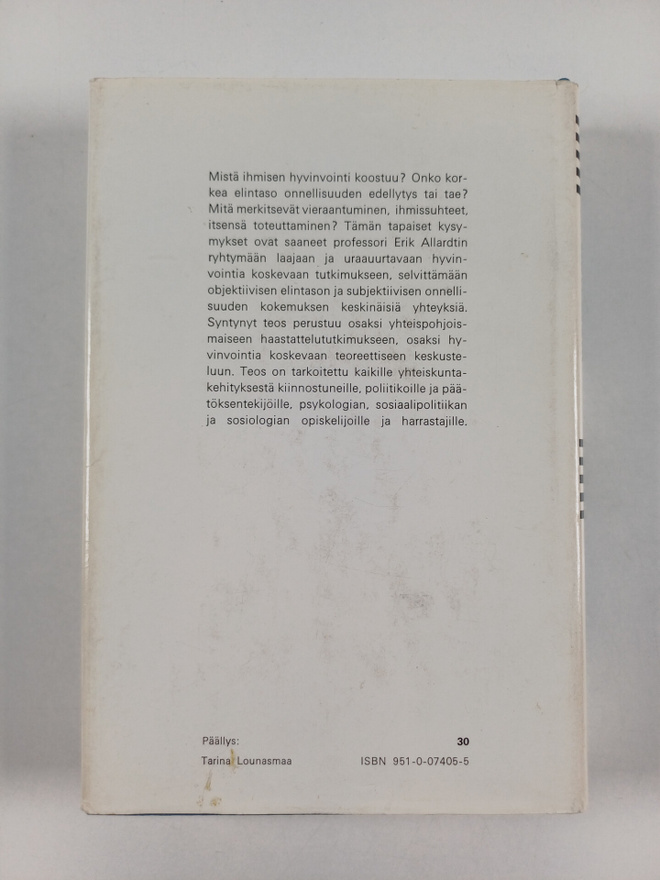 Mistä ihmisen hyvinvointi koostuu? Onko korkea elintaso onnellisuuden edellytys tai tae? Mitä merkitsevät vieraantuminen, ihmissuhteet, itsensä toteuttaminen? Tämän tapaiset kysymykset ovat saaneet professori Erik Allardtin ryhtymään laajaan ja uraauurtavaan hyvinvointia koskevaan tutkimukseen, selvittämään objektiivisen elintason ja subjektiivisen onnellisuuden kokemuksen keskinäisiä yhteyksiä. Syntynyt teos perustuu osaksi yhteispohjoismaiseen haastattelututkimukseen, osaksi hyvinvointia koskevaan teoreettiseen keskusteluun. Teos on tarkoitettu kaikille yhteiskuntakehityksestä kiinnostuneille, poliitikoille ja päätöksentekijöille, psykologian, sosiaalipolitiikan ja sosiologian opiskelijoille ja harrastajille.

Päällys:
Tarina Lounasmaa

30
ISBN 951-0-07405-5